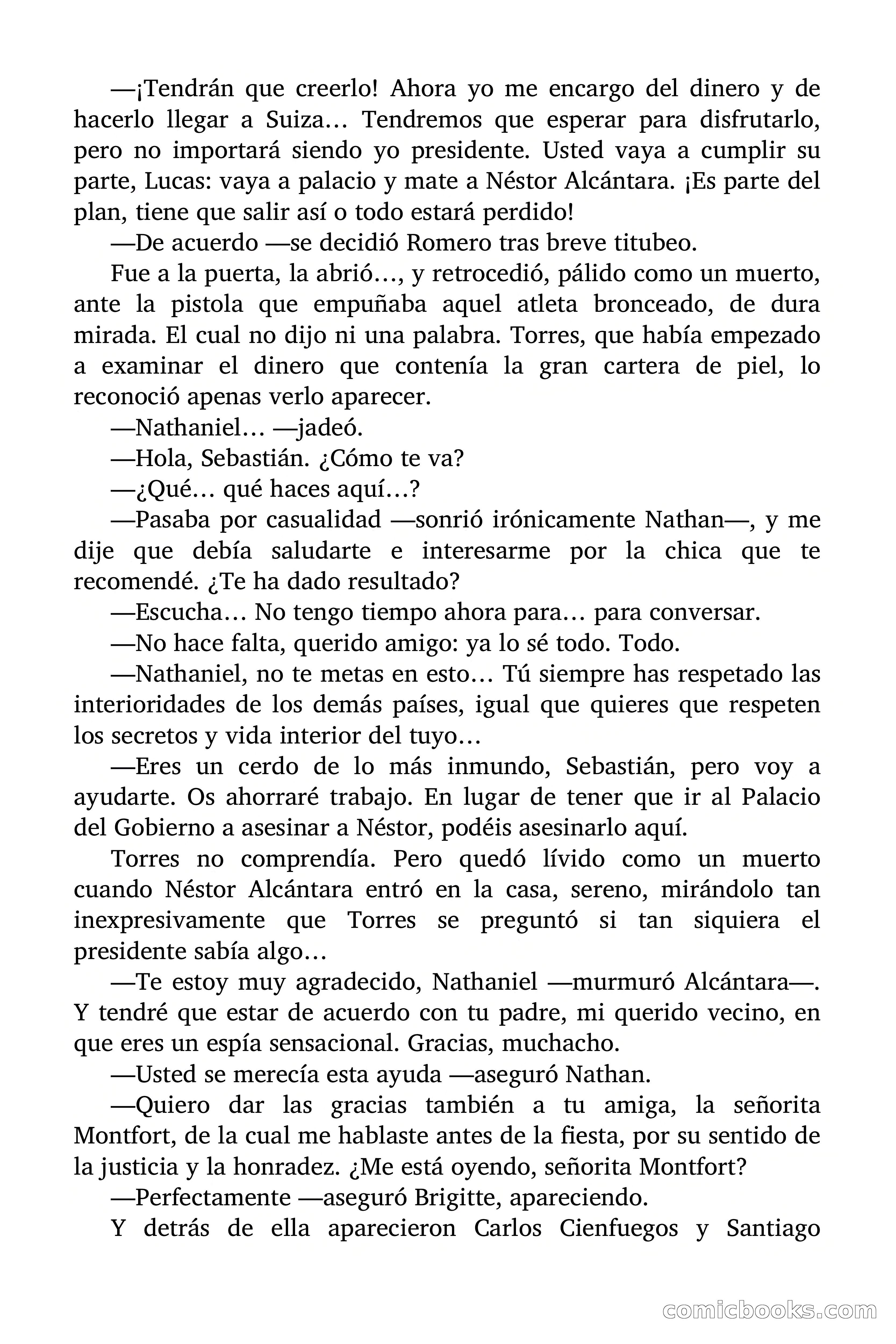 —¡Tendrán que creerlo! Ahora yo me encargo del dinero y de hacerlo llegar a Suiza… Tendremos que esperar para disfrutarlo, pero no importará siendo yo presidente. Usted vaya a cumplir su parte, Lucas: vaya a palacio y mate a Néstor Alcántara. ¡Es parte del plan, tiene que salir así o todo estará perdido!

—De acuerdo —se decidió Romero tras breve titubeo.

Fue a la puerta, la abrió…, y retrocedió, pálido como un muerto, ante la pistola que empuñaba aquel atleta bronceado, de dura mirada. El cual no dijo ni una palabra. Torres, que había empezado a examinar el dinero que contenía la gran cartera de piel, lo reconoció apenas verlo aparecer.

—Nathaniel… —jadeó.

—Hola, Sebastián. ¿Cómo te va?

—¿Qué… qué haces aquí…?

—Pasaba por casualidad —sonrió irónicamente Nathan—, y me dije que debía saludarte e interesarme por la chica que te recomendé. ¿Te ha dado resultado?

—Escucha… No tengo tiempo ahora para… para conversar.

—No hace falta, querido amigo: ya lo sé todo. Todo.

—Nathaniel, no te metas en esto… Tú siempre has respetado las interioridades de los demás países, igual que quieres que respeten los secretos y vida interior del tuyo…

—Eres un cerdo de lo más inmundo, Sebastián, pero voy a ayudarte. Os ahorraré trabajo. En lugar de tener que ir al Palacio del Gobierno a asesinar a Néstor, podéis asesinarlo aquí.

Torres no comprendía. Pero quedó lívido como un muerto cuando Néstor Alcántara entró en la casa, sereno, mirándolo tan inexpresivamente que Torres se preguntó si tan siquiera el presidente sabía algo…

—Te estoy muy agradecido, Nathaniel —murmuró Alcántara—. Y tendré que estar de acuerdo con tu padre, mi querido vecino, en que eres un espía sensacional. Gracias, muchacho.

—Usted se merecía esta ayuda —aseguró Nathan.

—Quiero dar las gracias también a tu amiga, la señorita Montfort, de la cual me hablaste antes de la fiesta, por su sentido de la justicia y la honradez. ¿Me está oyendo, señorita Montfort?

—Perfectamente —aseguró Brigitte, apareciendo.

Y detrás de ella aparecieron Carlos Cienfuegos y Santiago

comicbooks.com